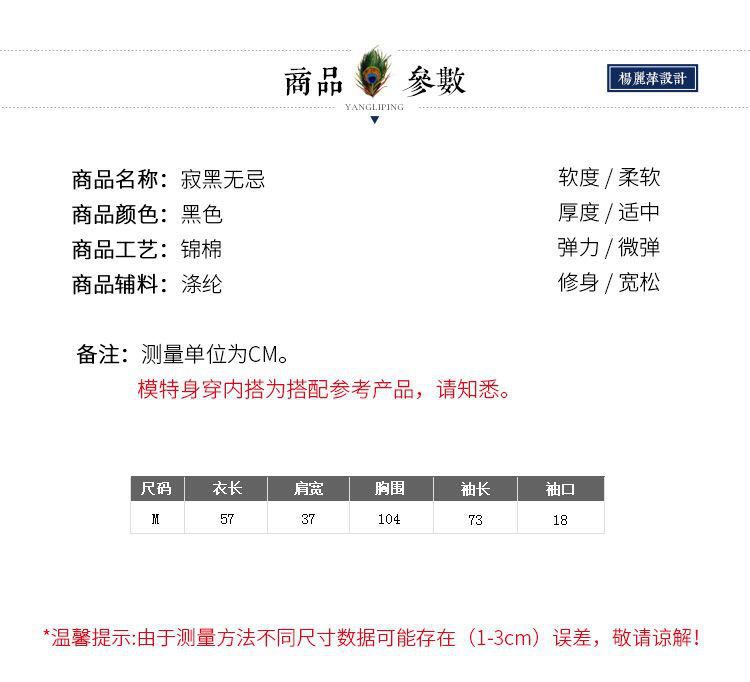 商品 參數
YANGLIPING

楊麗萍設計

商品名称：寂黑无忌
商品颜色：黑色
商品工艺：锦棉
商品辅料：涤纶

软度 / 柔软
厚度 / 适中
弹力 / 微弹
修身 / 宽松

备注：测量单位为CM。
模特身穿内搭为搭配参考产品，请知悉。

| 尺码 | 衣长 | 肩宽 | 胸围 | 袖长 | 袖口 |
|---|---|---|---|---|---|
| M | 57 | 37 | 104 | 73 | 18 |

*温馨提示:由于测量方法不同尺寸数据可能存在（1-3cm）误差，敬请谅解！